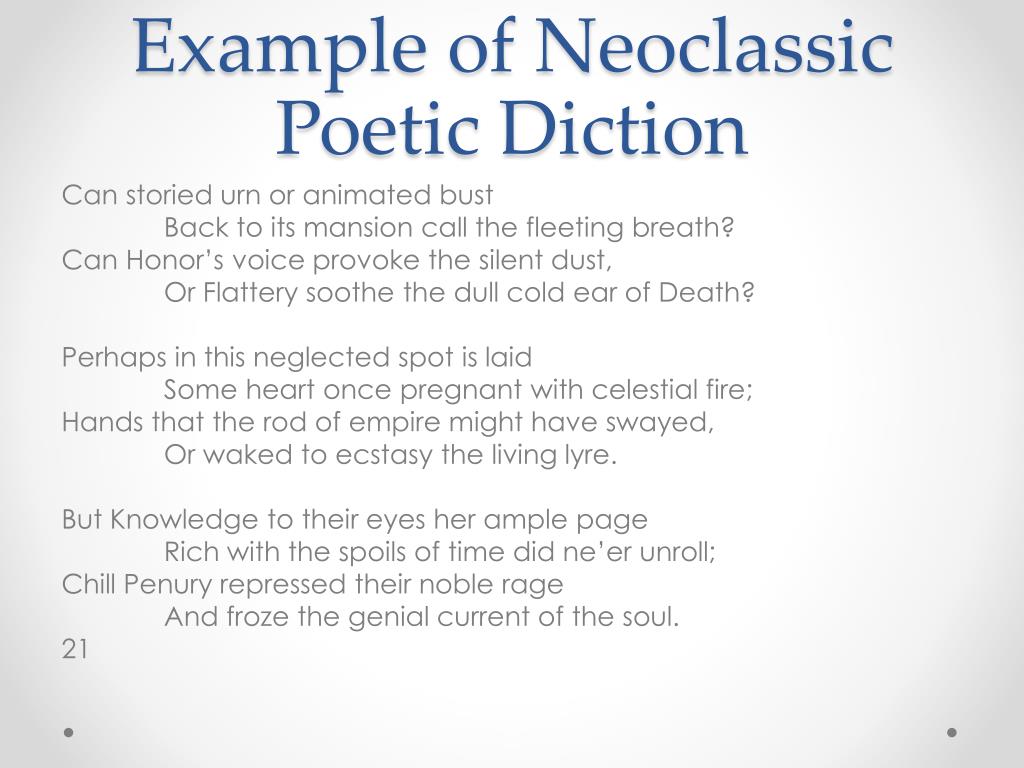 Example of Neoclassic Poetic Diction

Can storied urn or animated bust
Back to its mansion call the fleeting breath?
Can Honor’s voice provoke the silent dust,
Or Flattery soothe the dull cold ear of Death?

Perhaps in this neglected spot is laid
Some heart once pregnant with celestial fire;
Hands that the rod of empire might have swayed,
Or waked to ecstasy the living lyre.

But Knowledge to their eyes her ample page
Rich with the spoils of time did ne’er unroll;
Chill Penury repressed their noble rage
And froze the genial current of the soul.
21